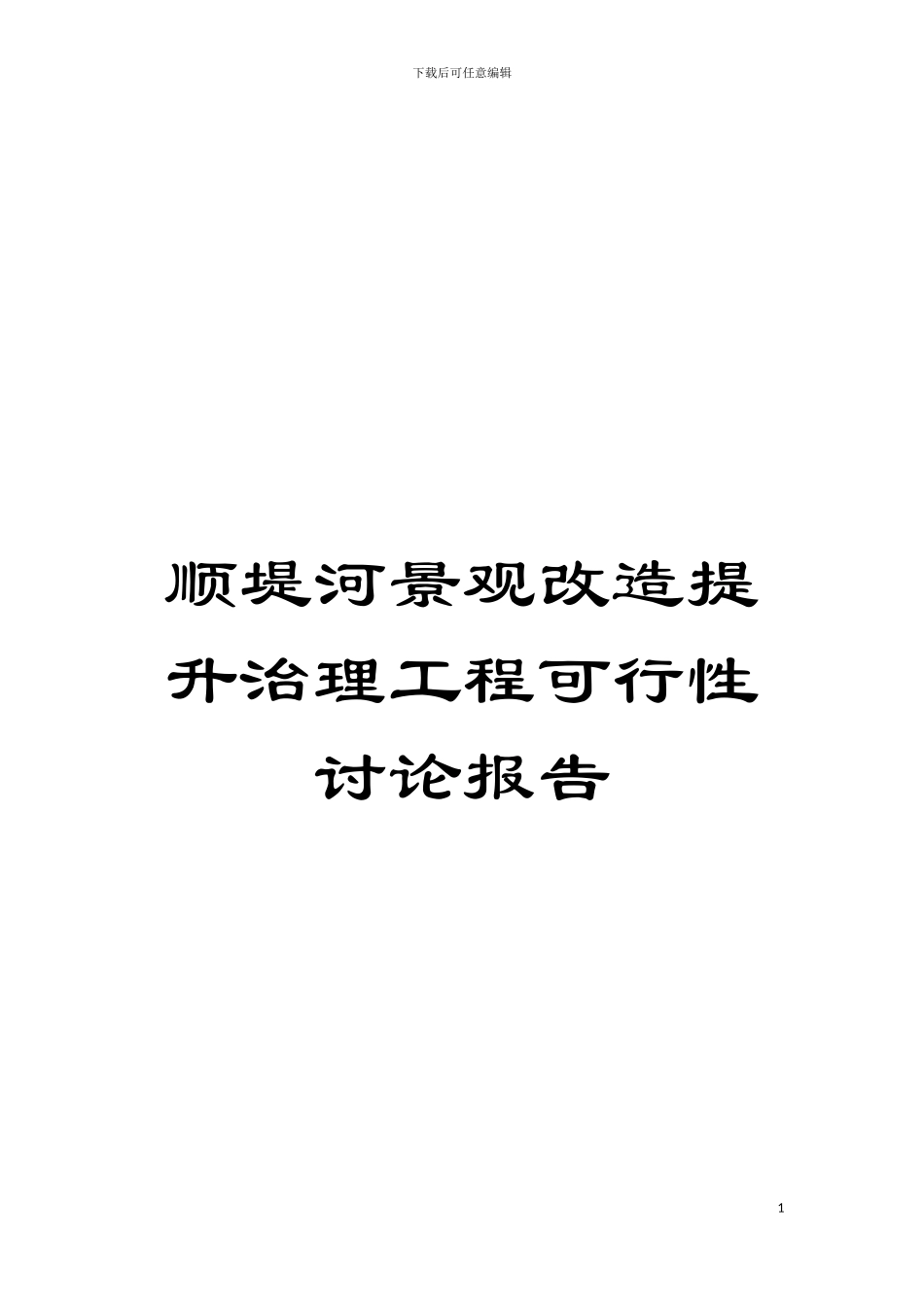 下载后可任意编辑

顺堤河景观改造提升治理工程可行性讨论报告

1